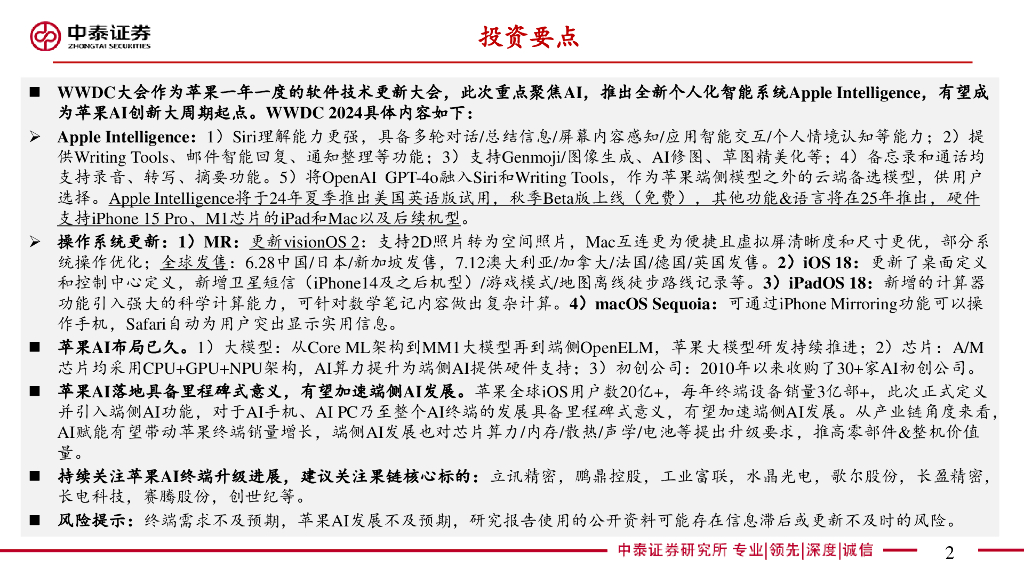 中泰证券
ZHONGTAI SECURITIES

投资要点

■ WWDC大会作为苹果一年一度的软件技术更新大会，此次重点聚焦AI，推出全新个人化智能系统Apple Intelligence，有望成为苹果AI创新大周期起点。WWDC 2024具体内容如下：

➢ Apple Intelligence：1）Siri理解能力更强，具备多轮对话/总结信息/屏幕内容感知/应用智能交互/个人情境认知等能力；2）提供Writing Tools、邮件智能回复、通知整理等功能；3）支持Genmoji/图像生成、AI修图、草图精美化等；4）备忘录和通话均支持录音、转写、摘要功能。5）将OpenAI GPT-4o融入Siri和Writing Tools，作为苹果端侧模型之外的云端备选模型，供用户选择。Apple Intelligence将于24年夏季推出美国英语版试用，秋季Beta版上线（免费），其他功能&语言将在25年推出，硬件支持iPhone 15 Pro、M1芯片的iPad和Mac以及后续机型。

➢ 操作系统更新：1）MR：更新visionOS 2：支持2D照片转为空间照片，Mac互连更为便捷且虚拟屏清晰度和尺寸更优，部分系统操作优化；全球发售：6.28中国/日本/新加坡发售，7.12澳大利亚/加拿大/法国/德国/英国发售。2）iOS 18：更新了桌面定义和控制中心定义，新增卫星短信（iPhone14及之后机型）/游戏模式/地图离线徒步路线记录等。3）iPadOS 18：新增的计算器功能引入强大的科学计算能力，可针对数学笔记内容做出复杂计算。4）macOS Sequoia：可通过iPhone Mirroring功能可以操作手机，Safari自动为用户突出显示实用信息。

■ 苹果AI布局已久。1）大模型：从Core ML架构到MM1大模型再到端侧OpenELM，苹果大模型研发持续推进；2）芯片：A/M芯片均采用CPU+GPU+NPU架构，AI算力提升为端侧AI提供硬件支持；3）初创公司：2010年以来收购了30+家AI初创公司。

■ 苹果AI落地具备里程碑式意义，有望加速端侧AI发展。苹果全球iOS用户数20亿+，每年终端设备销量3亿部+，此次正式定义并引入端侧AI功能，对于AI手机、AI PC乃至整个AI终端的发展具备里程碑式意义，有望加速端侧AI发展。从产业链角度来看，AI赋能有望带动苹果终端销量增长，端侧AI发展也对芯片算力/内存/散热/声学/电池等提出升级要求，推高零部件&整机价值量。

■ 持续关注苹果AI终端升级进展，建议关注果链核心标的：立讯精密，鹏鼎控股，工业富联，水晶光电，歌尔股份，长盈精密，长电科技，赛腾股份，创世纪等。

■ 风险提示：终端需求不及预期，苹果AI发展不及预期，研究报告使用的公开资料可能存在信息滞后或更新不及时的风险。

中泰证券研究所 专业|领先|深度|诚信 2